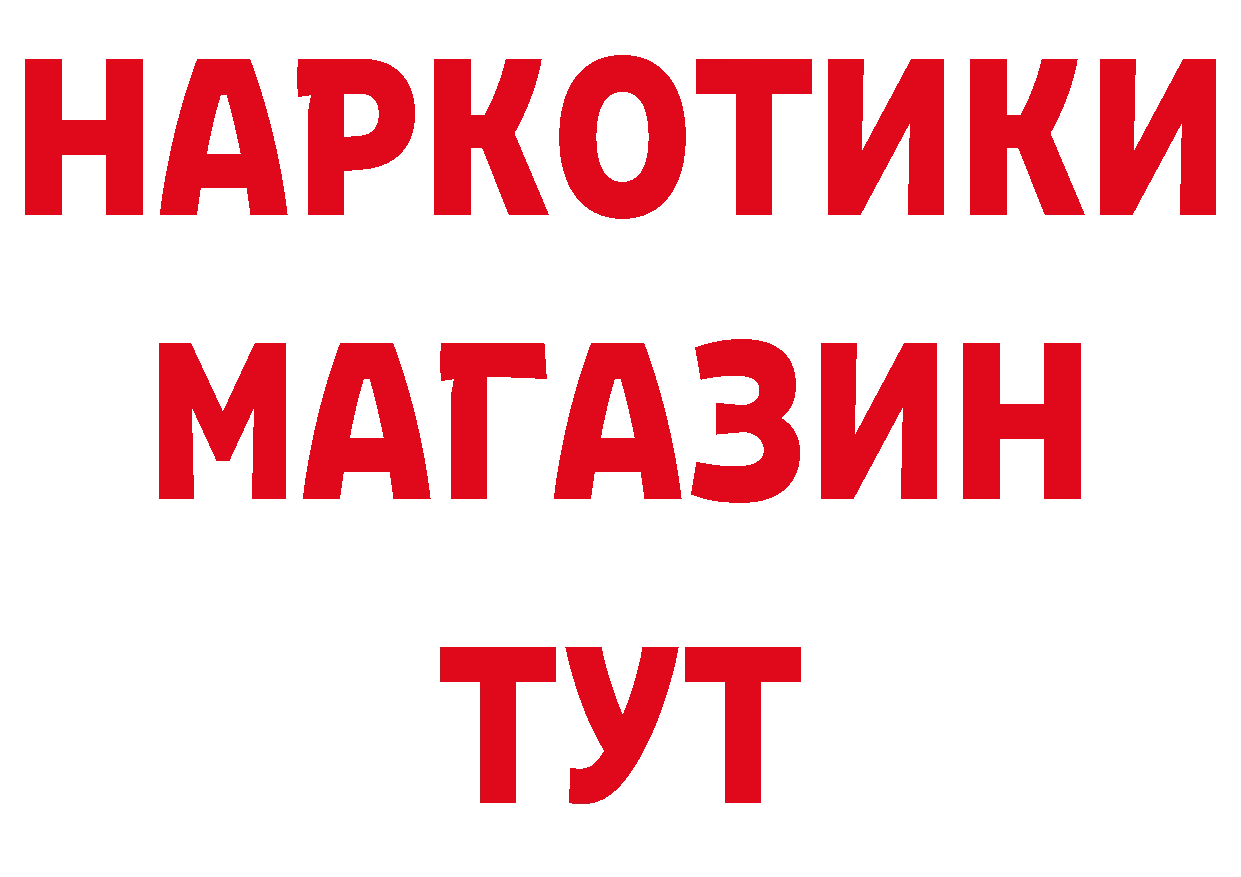 НАРКОТИКИ
МАГАЗИН
ТУТ